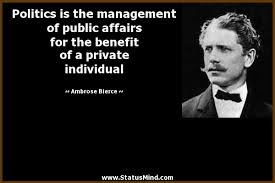 Politics is the management of public affairs for the benefit of a private individual

~ Ambrose Bierce ~

www.StatusMind.com